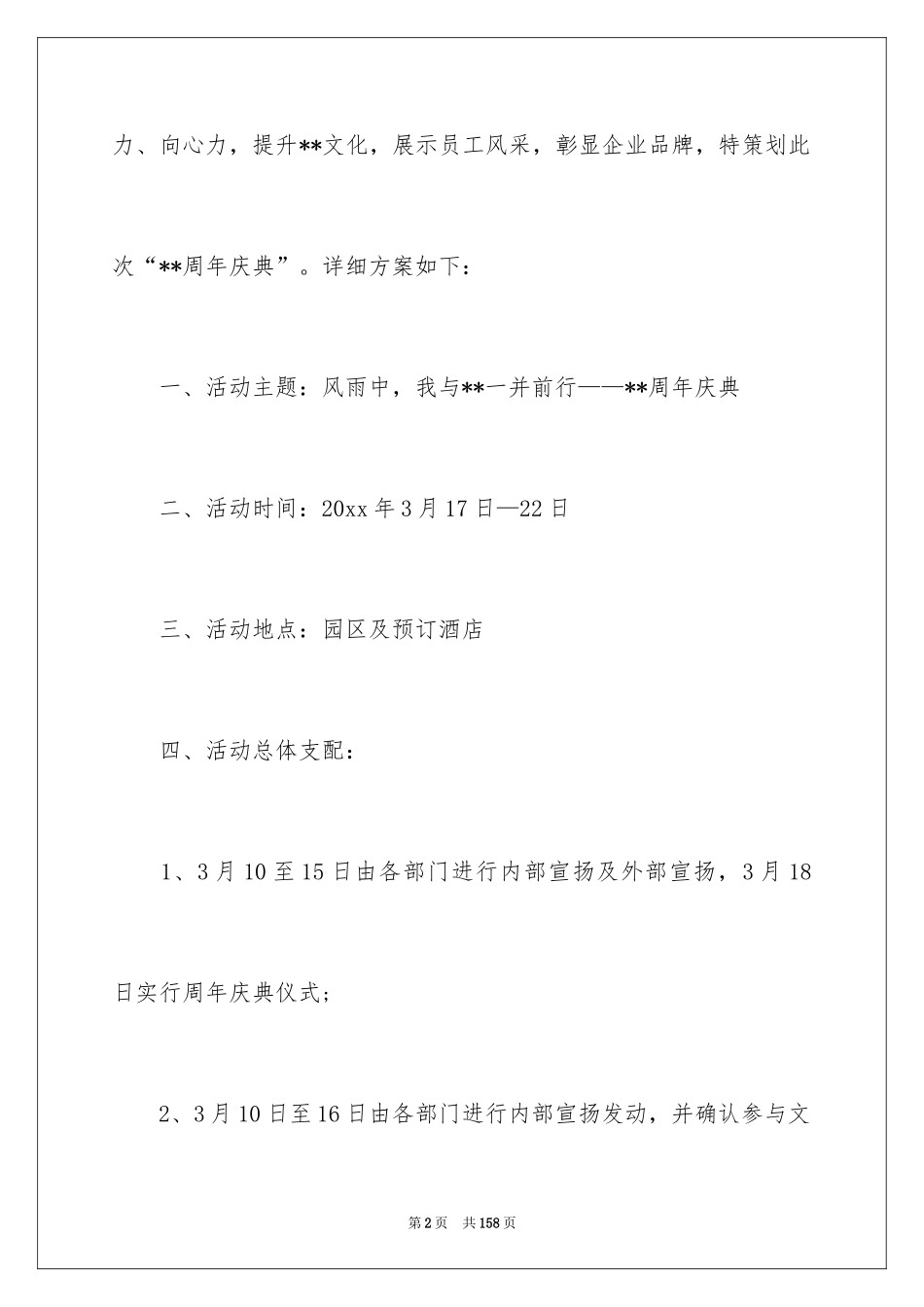 力、向心力，提升**文化，展示员工风采，彰显企业品牌，特策划此次“**周年庆典”。详细方案如下：

一、活动主题：风雨中，我与**一并前行——**周年庆典

二、活动时间：20xx 年 3 月 17 日—22 日

三、活动地点：园区及预订酒店

四、活动总体支配：

1、3 月 10 至 15 日由各部门进行内部宣扬及外部宣扬，3 月 18 日实行周年庆典仪式；

2、3 月 10 日至 16 日由各部门进行内部宣扬发动，并确认参与文

第 2 页　共 158 页